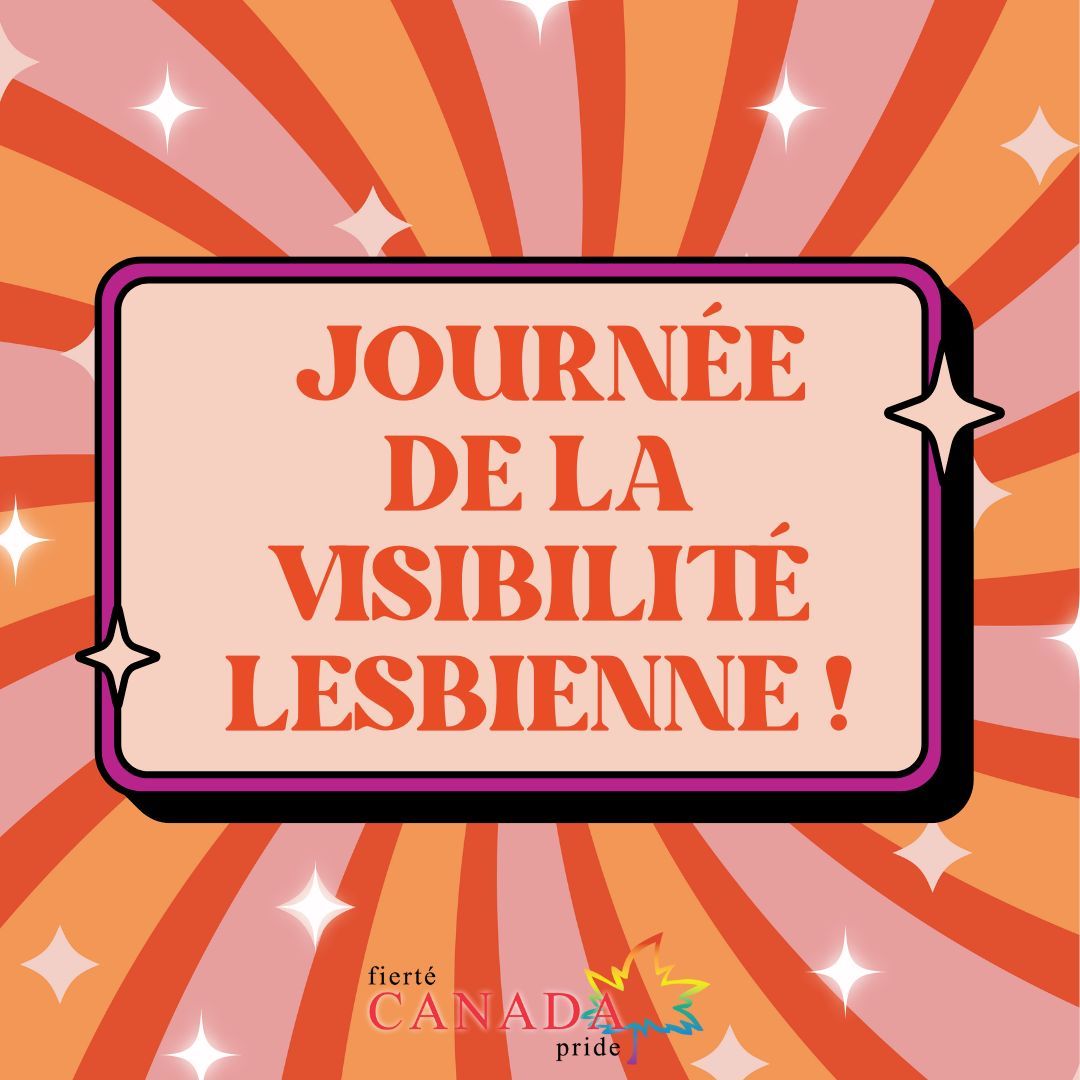 JOURNÉE DE LA VISIBILITÉ LESBIENNE !

fierté
CANADA
pride